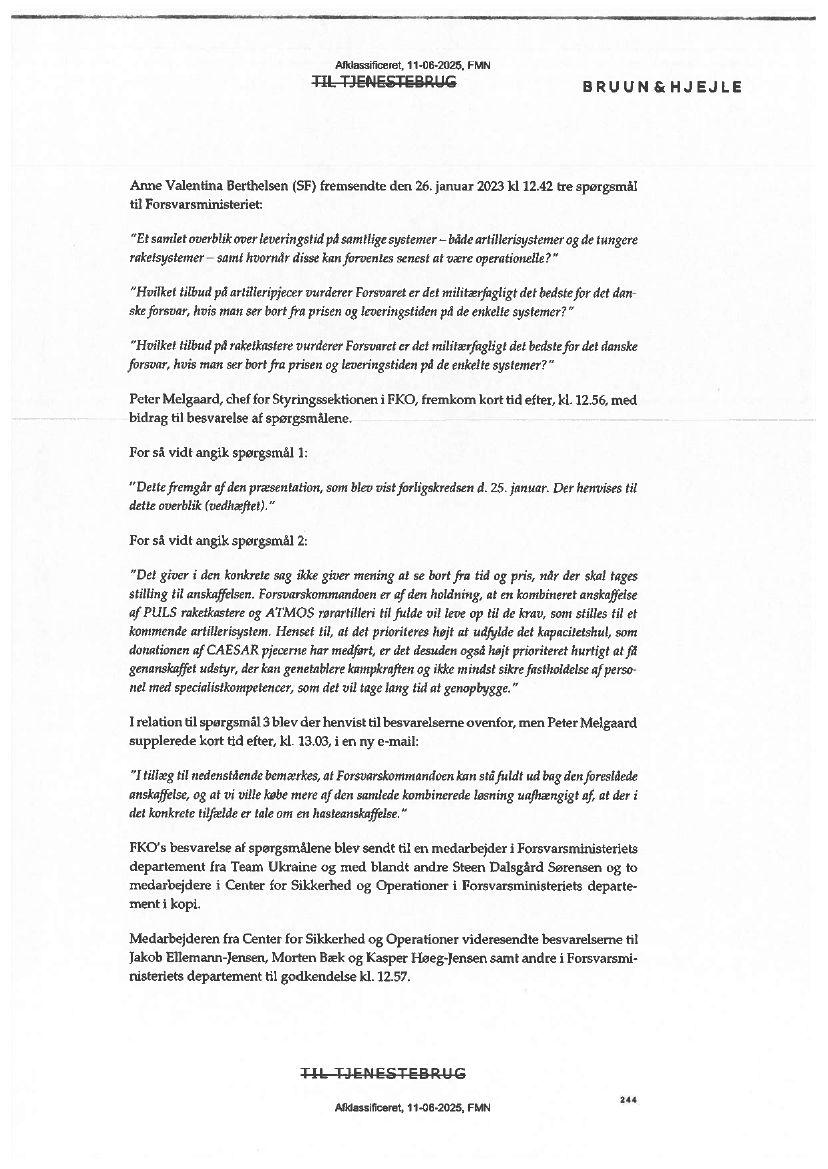 Afklassificeret, 11-06-2025, FMN

TIL TJENESTEBRUG

BRUUN & HJEJLE

Anne Valentina Berthelsen (SF) fremsendte den 26. januar 2023 kl 12.42 tre spørgsmål til Forsvarsministeriet:

"Et samlet overblik over leveringstid på samtlige systemer – både artillerisystemer og de tungere raketsystemer – samt hvornår disse kan forventes senest at være operationelle?"

"Hvilket tilbud på artilleripjecer vurderer Forsvaret er det militærfagligt det bedste for det danske forsvar, hvis man ser bort fra prisen og leveringstiden på de enkelte systemer?"

"Hvilket tilbud på raketkastere vurderer Forsvaret er det militærfagligt det bedste for det danske forsvar, hvis man ser bort fra prisen og leveringstiden på de enkelte systemer?"

Peter Melgaard, chef for Styringssektionen i FKO, fremkom kort tid efter, kl. 12.56, med bidrag til besvarelse af spørgsmålene.

For så vidt angik spørgsmål 1:

"Dette fremgår af den præsentation, som blev vist forligskredsen d. 25. januar. Der henvises til dette overblik (vedhæftet)."

For så vidt angik spørgsmål 2:

"Det giver i den konkrete sag ikke giver mening at se bort fra tid og pris, når der skal tages stilling til anskaffelsen. Forsvarskommandoen er af den holdning, at en kombineret anskaffelse af PULS raketkastere og ATMOS rørartilleri til fulde vil leve op til de krav, som stilles til et kommende artillerisystem. Henset til, at det prioriteres højt at udfylde det kapacitetshul, som donationen af CAESAR pjecerne har medført, er det desuden også højt prioriteret hurtigt at få genanskaffet udstyr, der kan genetablere kampkraften og ikke mindst sikre fastholdelse af personel med specialistkompetencer, som det vil tage lang tid at genopbygge."

I relation til spørgsmål 3 blev der henvist til besvarelserne ovenfor, men Peter Melgaard supplerede kort tid efter, kl. 13.03, i en ny e-mail:

"I tillæg til nedenstående bemærkes, at Forsvarskommandoen kan stå fuldt ud bag den foreslåede anskaffelse, og at vi ville købe mere af den samlede kombinerede løsning uafhængigt af, at der i det konkrete tilfælde er tale om en hasteanskaffelse."

FKO's besvarelse af spørgsmålene blev sendt til en medarbejder i Forsvarsministeriets departement fra Team Ukraine og med blandt andre Steen Dalsgård Sørensen og to medarbejdere i Center for Sikkerhed og Operationer i Forsvarsministeriets departement i kopi.

Medarbejderen fra Center for Sikkerhed og Operationer videresendte besvarelserne til Jakob Ellemann-Jensen, Morten Bæk og Kasper Høeg-Jensen samt andre i Forsvarsministeriets departement til godkendelse kl. 12.57.

TIL TJENESTEBRUG

244

Afklassificeret, 11-06-2025, FMN